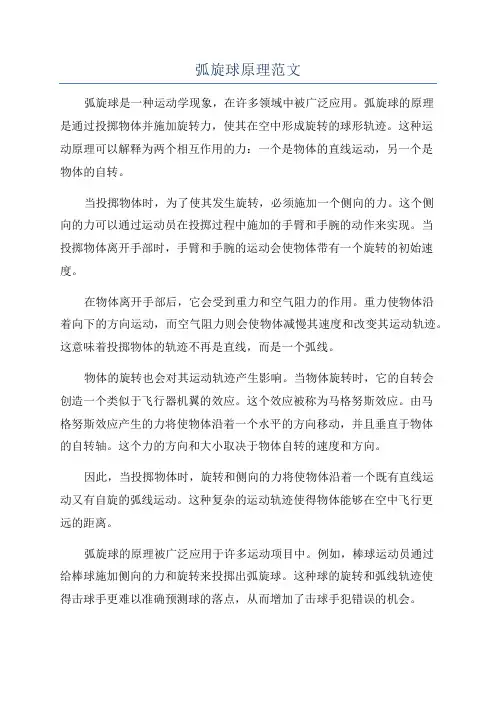 弧旋球原理范文

弧旋球是一种运动学现象，在许多领域中被广泛应用。弧旋球的原理是通过投掷物体并施加旋转力，使其在空中形成旋转的球形轨迹。这种运动原理可以解释为两个相互作用的力：一个是物体的直线运动，另一个是物体的自转。

当投掷物体时，为了使其发生旋转，必须施加一个侧向的力。这个侧向的力可以通过运动员在投掷过程中施加的手臂和手腕的动作来实现。当投掷物体离开手部时，手臂和手腕的运动会使物体带有一个旋转的初始速度。

在物体离开手部后，它会受到重力和空气阻力的作用。重力使物体沿着向下的方向运动，而空气阻力则会使物体减慢其速度和改变其运动轨迹。这意味着投掷物体的轨迹不再是直线，而是一个弧线。

物体的旋转也会对其运动轨迹产生影响。当物体旋转时，它的自转会创造一个类似于飞行器机翼的效应。这个效应被称为马格努斯效应。由马格努斯效应产生的力将使物体沿着一个水平的方向移动，并且垂直于物体的自转轴。这个力的方向和大小取决于物体自转的速度和方向。

因此，当投掷物体时，旋转和侧向的力将使物体沿着一个既有直线运动又有自旋的弧线运动。这种复杂的运动轨迹使得物体能够在空中飞行更远的距离。

弧旋球的原理被广泛应用于许多运动项目中。例如，棒球运动员通过给棒球施加侧向的力和旋转来投掷出弧旋球。这种球的旋转和弧线轨迹使得击球手更难以准确预测球的落点，从而增加了击球手犯错误的机会。